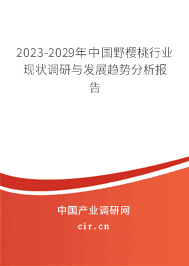 2023-2029年中国野樱桃行业现状调研与发展趋势分析报告

中国产业调研网
cir.cn